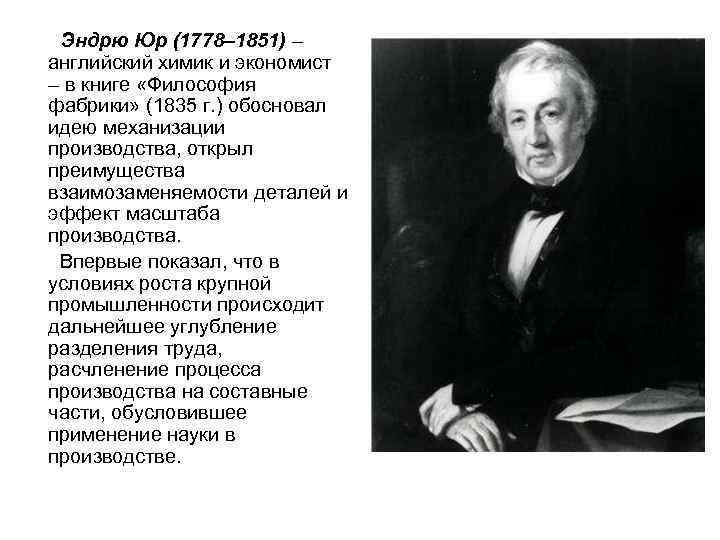 Эндрю Юр (1778–1851) – английский химик и экономист – в книге «Философия фабрики» (1835 г.) обосновал идею механизации производства, открыл преимущества взаимозаменяемости деталей и эффект масштаба производства.

Впервые показал, что в условиях роста крупной промышленности происходит дальнейшее углубление разделения труда, расчленение процесса производства на составные части, обусловившее применение науки в производстве.